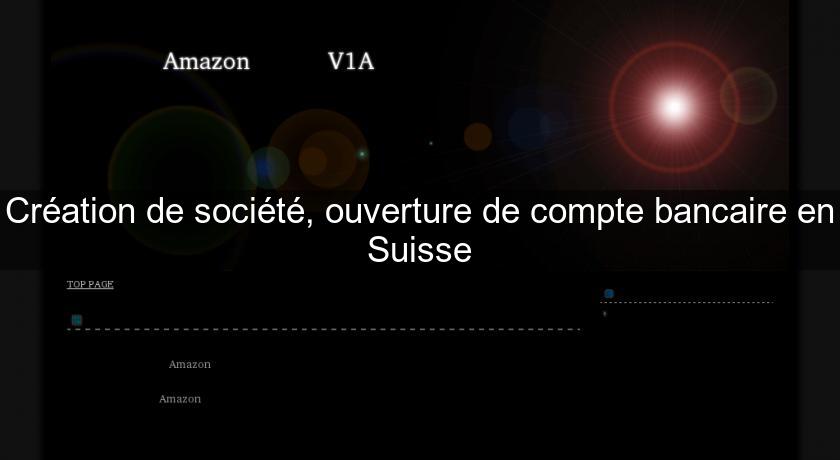 Amazon V1A

Création de société, ouverture de compte bancaire en Suisse

TOP PAGE

Amazon

Amazon